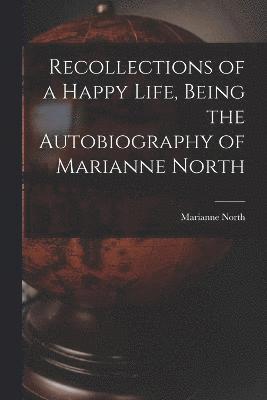 Recollections of a Happy Life, Being the Autobiography of Marianne North

Marianne North